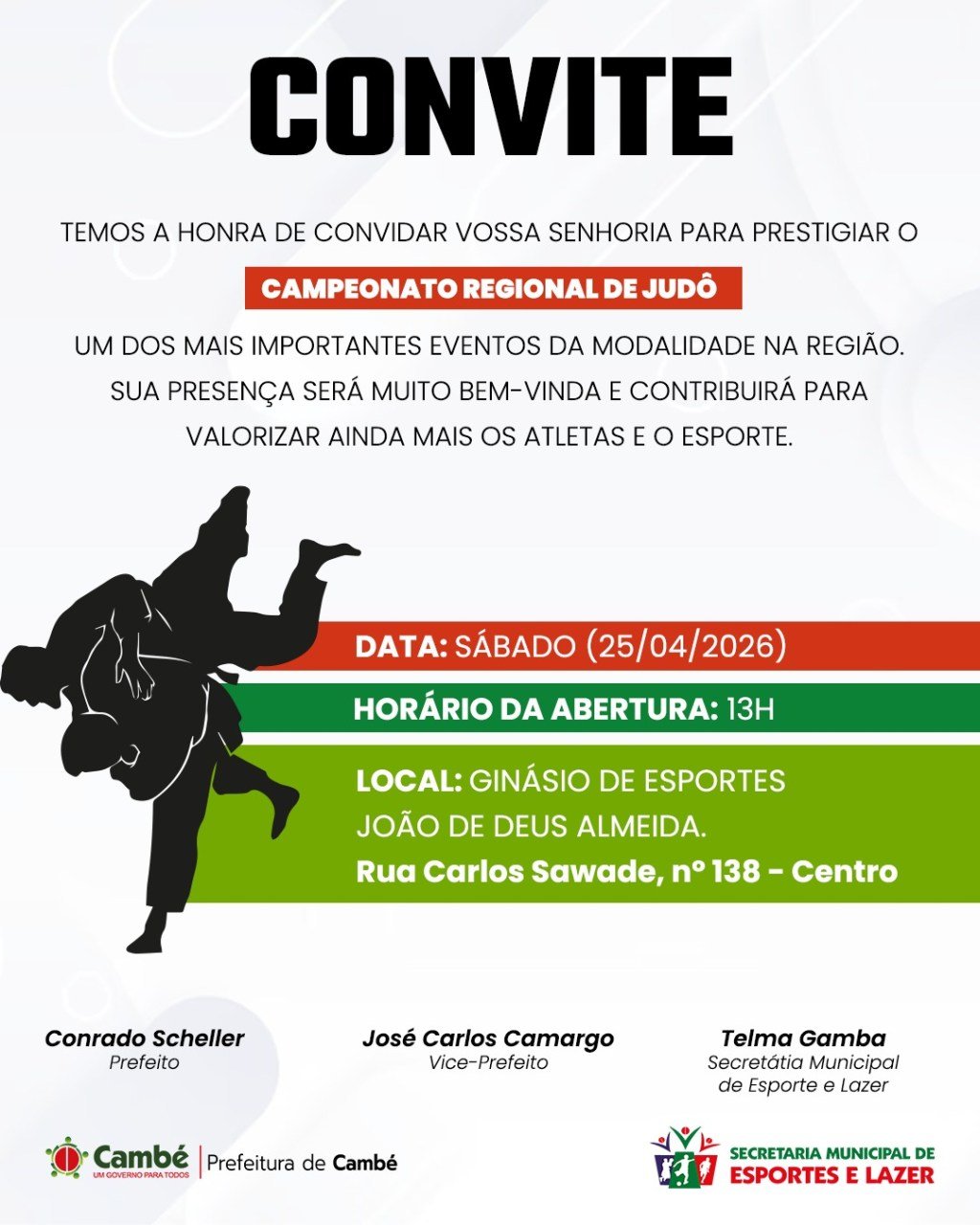 CONVITE

TEMOS A HONRA DE CONVIDAR VOSSA SENHORIA PARA PRESTIGIAR O

CAMPEONATO REGIONAL DE JUDÔ

UM DOS MAIS IMPORTANTES EVENTOS DA MODALIDADE NA REGIÃO. SUA PRESENÇA SERÁ MUITO BEM-VINDA E CONTRIBUIRÁ PARA VALORIZAR AINDA MAIS OS ATLETAS E O ESPORTE.

DATA: SÁBADO (25/04/2026)

HORÁRIO DA ABERTURA: 13H

LOCAL: GINÁSIO DE ESPORTES JOÃO DE DEUS ALMEIDA.
Rua Carlos Sawade, nº 138 - Centro

Conrado Scheller
Prefeito

José Carlos Camargo
Vice-Prefeito

Telma Gamba
Secretátia Municipal de Esporte e Lazer

Cambé
UM GOVERNO PARA TODOS
Prefeitura de Cambé

SECRETARIA MUNICIPAL DE ESPORTES E LAZER